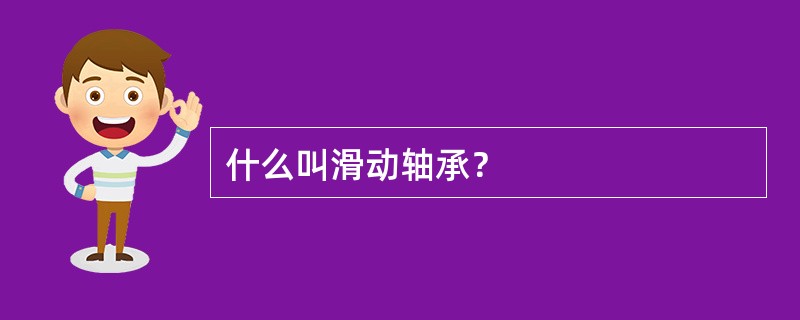 什么叫滑动轴承？